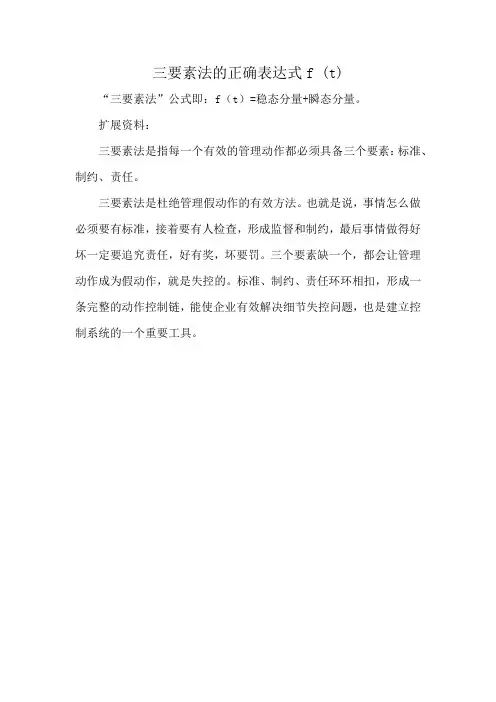 三要素法的正确表达式 f（t）

“三要素法”公式即：f（t）=稳态分量+瞬态分量。

扩展资料：

三要素法是指每一个有效的管理动作都必须具备三个要素：标准、制约、责任。

三要素法是杜绝管理假动作的有效方法。也就是说，事情怎么做必须要有标准，接着要有人检查，形成监督和制约，最后事情做得好坏一定要追究责任，好有奖，坏要罚。三个要素缺一个，都会让管理动作成为假动作，就是失控的。标准、制约、责任环环相扣，形成一条完整的动作控制链，能使企业有效解决细节失控问题，也是建立控制系统的一个重要工具。